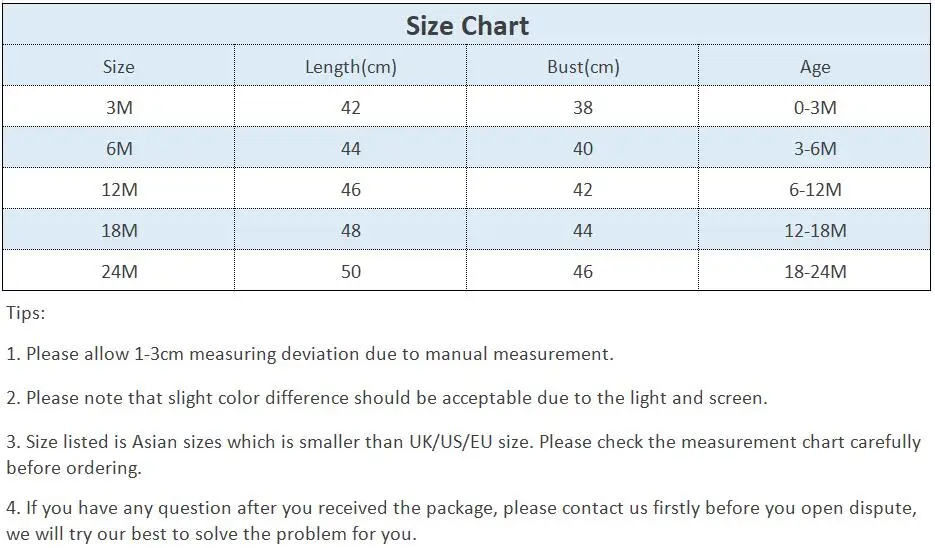 Size Chart

| Size | Length(cm) | Bust(cm) | Age |
|---|---|---|---|
| 3M | 42 | 38 | 0-3M |
| 6M | 44 | 40 | 3-6M |
| 12M | 46 | 42 | 6-12M |
| 18M | 48 | 44 | 12-18M |
| 24M | 50 | 46 | 18-24M |

Tips:

1. Please allow 1-3cm measuring deviation due to manual measurement.

2. Please note that slight color difference should be acceptable due to the light and screen.

3. Size listed is Asian sizes which is smaller than UK/US/EU size. Please check the measurement chart carefully before ordering.

4. If you have any question after you received the package, please contact us firstly before you open dispute, we will try our best to solve the problem for you.